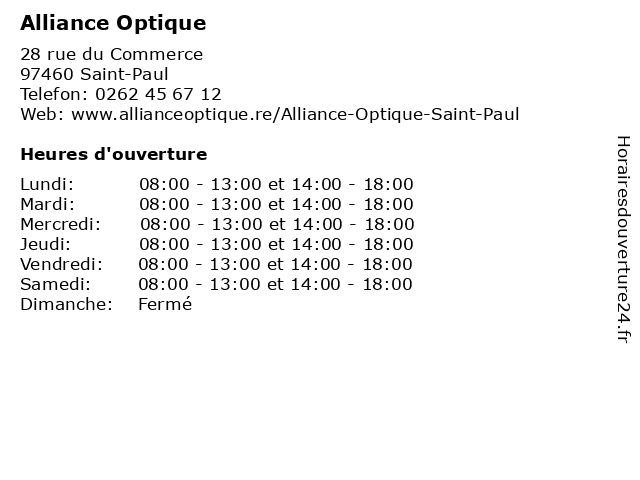 Alliance Optique

28 rue du Commerce
97460 Saint-Paul
Telefon: 0262 45 67 12
Web: www.allianceoptique.re/Alliance-Optique-Saint-Paul

Heures d'ouverture

Lundi: 08:00 - 13:00 et 14:00 - 18:00
Mardi: 08:00 - 13:00 et 14:00 - 18:00
Mercredi: 08:00 - 13:00 et 14:00 - 18:00
Jeudi: 08:00 - 13:00 et 14:00 - 18:00
Vendredi: 08:00 - 13:00 et 14:00 - 18:00
Samedi: 08:00 - 13:00 et 14:00 - 18:00
Dimanche: Fermé

Horairesdouverture24.fr